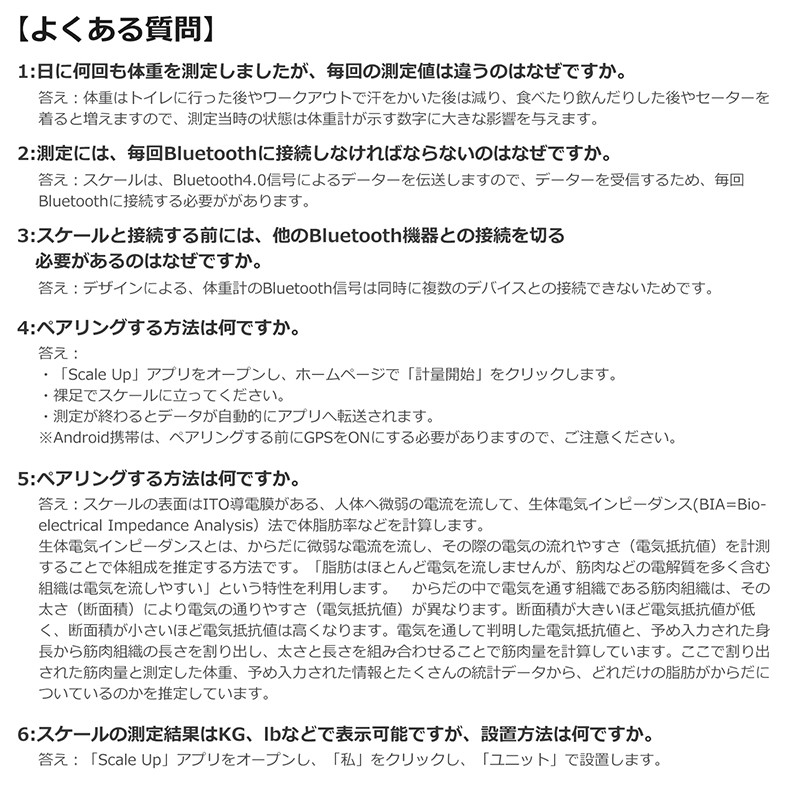 【よくある質問】

1:日に何回も体重を測定しましたが、毎回の測定値は違うのはなぜですか。

答え：体重はトイレに行った後やワークアウトで汗をかいた後は減り、食べたり飲んだりした後やセーターを着ると増えますので、測定当時の状態は体重計が示す数字に大きな影響を与えます。

2:測定には、毎回Bluetoothに接続しなければならないのはなぜですか。

答え：スケールは、Bluetooth4.0信号によるデーターを伝送しますので、データーを受信するため、毎回Bluetoothに接続する必要ががあります。

3:スケールと接続する前には、他のBluetooth機器との接続を切る必要があるのはなぜですか。

答え：デザインによる、体重計のBluetooth信号は同時に複数のデバイスとの接続できないためです。

4:ペアリングする方法は何ですか。

答え：
・「Scale Up」アプリをオープンし、ホームページで「計量開始」をクリックします。
・裸足でスケールに立ってください。
・測定が終わるとデータが自動的にアプリへ転送されます。
※Android携帯は、ペアリングする前にGPSをONにする必要がありますので、ご注意ください。

5:ペアリングする方法は何ですか。

答え：スケールの表面はITO導電膜がある、人体へ微弱の電流を流して、生体電気インピーダンス(BIA=Bio-electrical Impedance Analysis）法で体脂肪率などを計算します。
生体電気インピーダンスとは、からだに微弱な電流を流し、その際の電気の流れやすさ（電気抵抗値）を計測することで体組成を推定する方法です。「脂肪はほとんど電気を流しませんが、筋肉などの電解質を多く含む組織は電気を流しやすい」という特性を利用します。　からだの中で電気を通す組織である筋肉組織は、その太さ（断面積）により電気の通りやすさ（電気抵抗値）が異なります。断面積が大きいほど電気抵抗値が低く、断面積が小さいほど電気抵抗値は高くなります。電気を通して判明した電気抵抗値と、予め入力された身長から筋肉組織の長さを割り出し、太さと長さを組み合わせることで筋肉量を計算しています。ここで割り出された筋肉量と測定した体重、予め入力された情報とたくさんの統計データから、どれだけの脂肪がからだについているのかを推定しています。

6:スケールの測定結果はKG、lbなどで表示可能ですが、設置方法は何ですか。

答え：「Scale Up」アプリをオープンし、「私」をクリックし、「ユニット」で設置します。